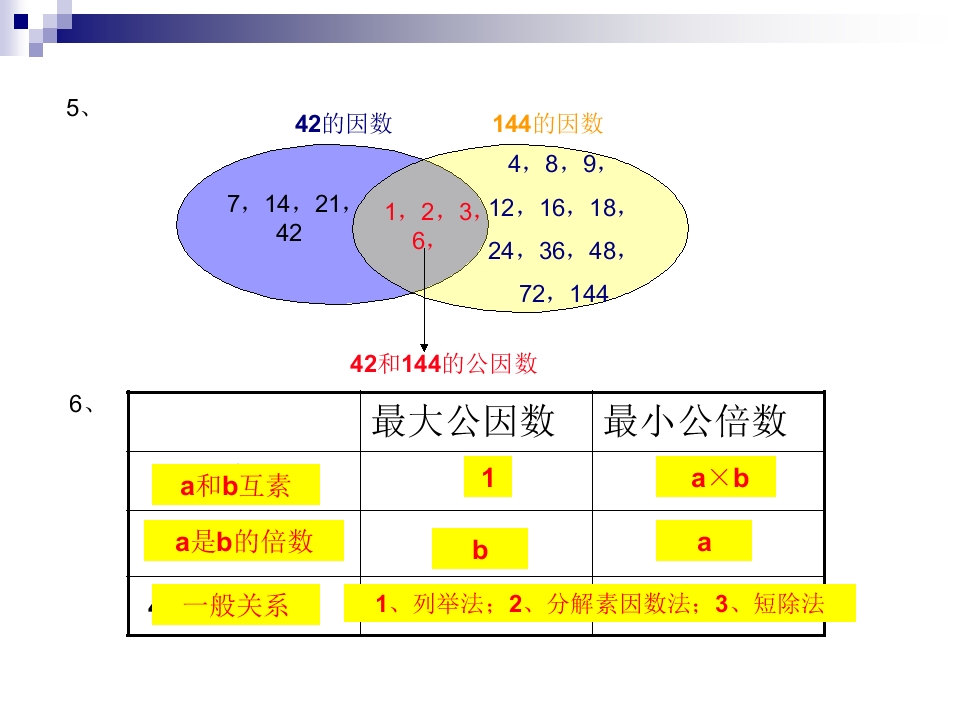 5、

42的因数

144的因数

7，14，21，42

1，2，3，6，

4，8，9，12，16，18，24，36，48，72，144

42和144的公因数

6、

|  | 最大公因数 | 最小公倍数 |
|---|---|---|
| a和b互素 | 1 | a×b |
| a是b的倍数 | b | a |
| 一般关系 | 1、列举法；2、分解素因数法；3、短除法 |  |